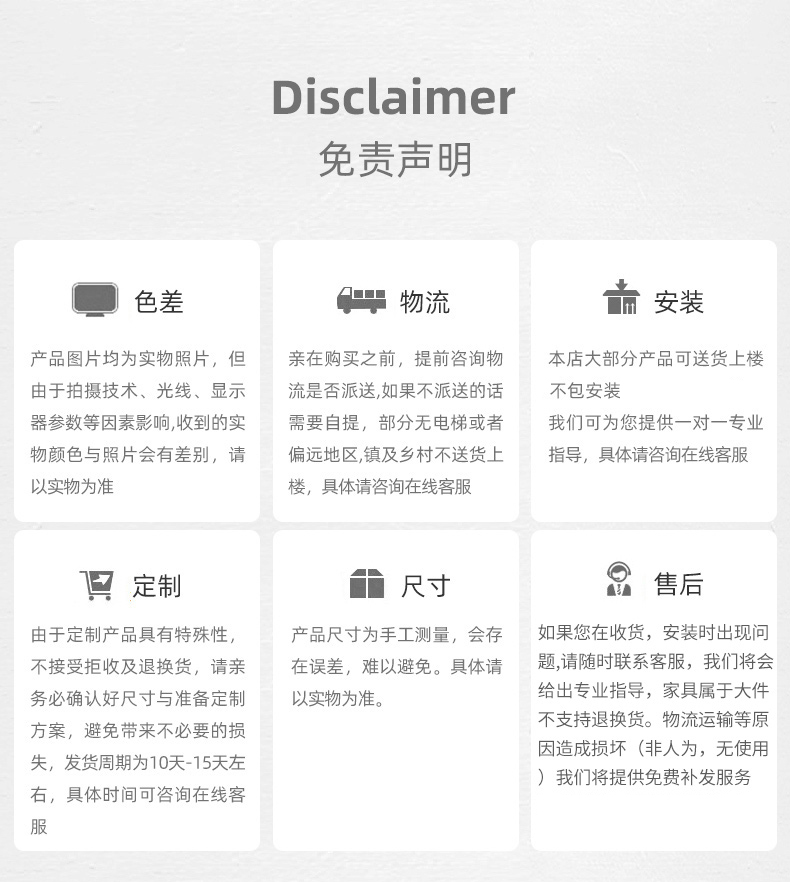 Disclaimer
免责声明

色差

产品图片均为实物照片，但由于拍摄技术、光线、显示器参数等因素影响,收到的实物颜色与照片会有差别，请以实物为准

物流

亲在购买之前，提前咨询物流是否派送,如果不派送的话需要自提，部分无电梯或者偏远地区,镇及乡村不送货上楼，具体请咨询在线客服

安装

本店大部分产品可送货上楼不包安装
我们可为您提供一对一专业指导，具体请咨询在线客服

定制

由于定制产品具有特殊性，不接受拒收及退换货，请亲务必确认好尺寸与准备定制方案，避免带来不必要的损失，发货周期为10天-15天左右，具体时间可咨询在线客服

尺寸

产品尺寸为手工测量，会存在误差，难以避免。具体请以实物为准。

售后

如果您在收货，安装时出现问题,请随时联系客服，我们将会给出专业指导，家具属于大件不支持退换货。物流运输等原因造成损坏（非人为，无使用）我们将提供免费补发服务